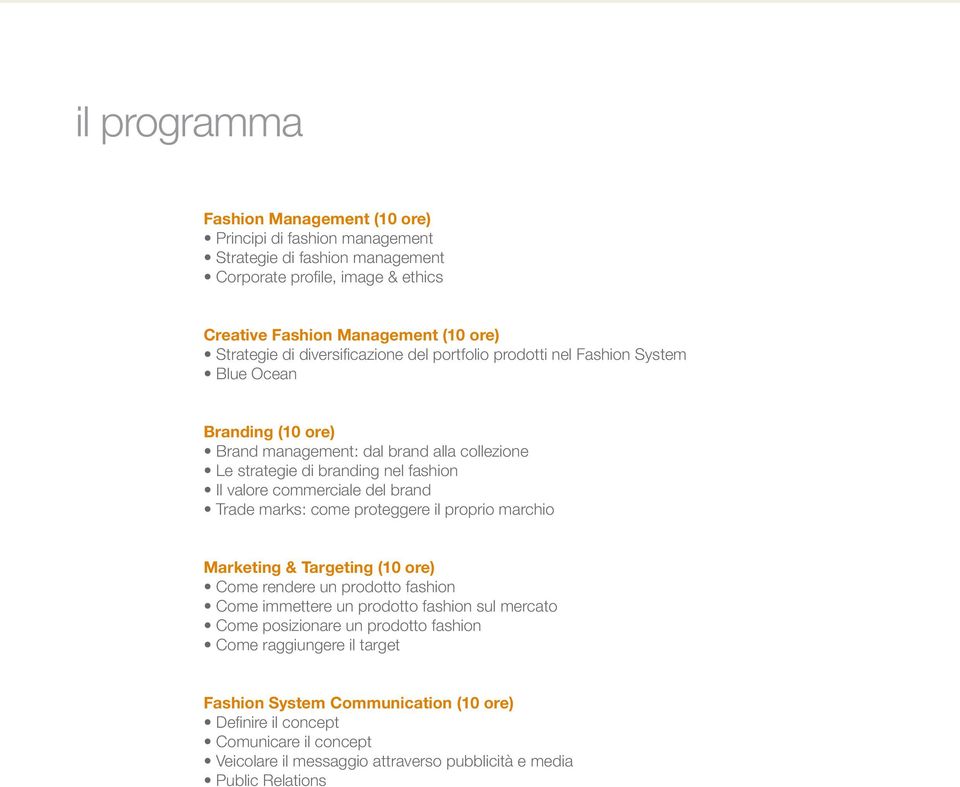 il programma

Fashion Management (10 ore)
• Principi di fashion management
• Strategie di fashion management
• Corporate profile, image & ethics

Creative Fashion Management (10 ore)
• Strategie di diversificazione del portfolio prodotti nel Fashion System
• Blue Ocean

Branding (10 ore)
• Brand management: dal brand alla collezione
• Le strategie di branding nel fashion
• Il valore commerciale del brand
• Trade marks: come proteggere il proprio marchio

Marketing & Targeting (10 ore)
• Come rendere un prodotto fashion
• Come immettere un prodotto fashion sul mercato
• Come posizionare un prodotto fashion
• Come raggiungere il target

Fashion System Communication (10 ore)
• Definire il concept
• Comunicare il concept
• Veicolare il messaggio attraverso pubblicità e media
• Public Relations